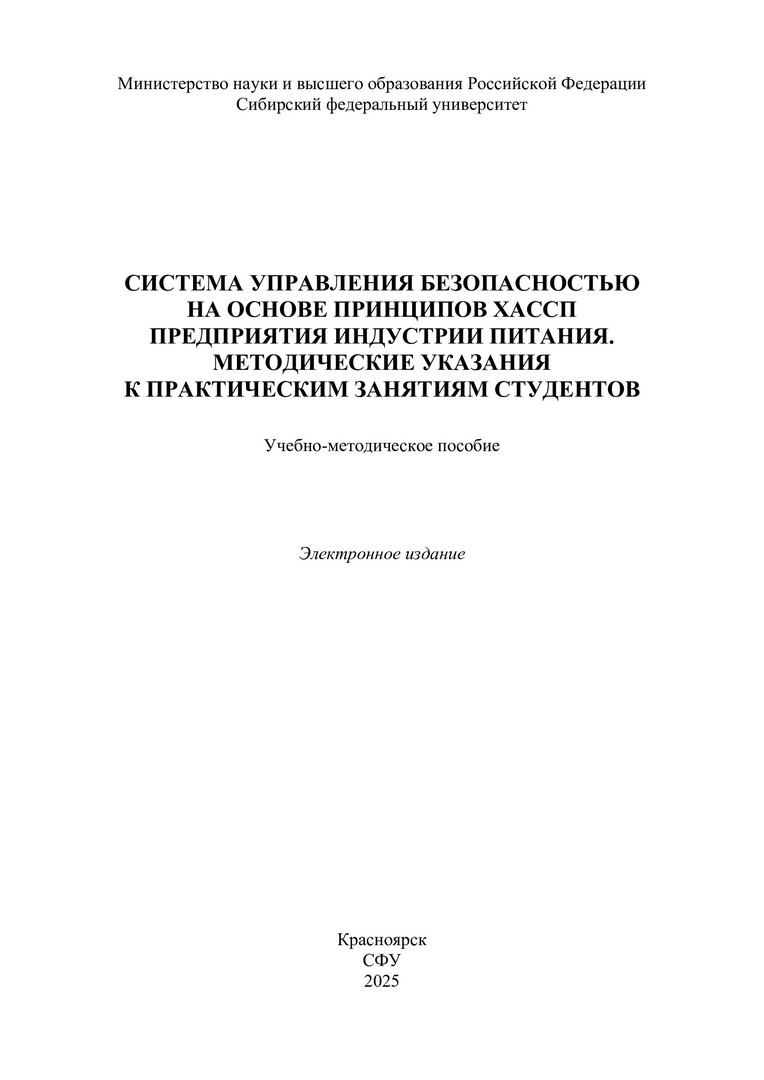 Министерство науки и высшего образования Российской Федерации
Сибирский федеральный университет

СИСТЕМА УПРАВЛЕНИЯ БЕЗОПАСНОСТЬЮ
НА ОСНОВЕ ПРИНЦИПОВ ХАССП
ПРЕДПРИЯТИЯ ИНДУСТРИИ ПИТАНИЯ.
МЕТОДИЧЕСКИЕ УКАЗАНИЯ
К ПРАКТИЧЕСКИМ ЗАНЯТИЯМ СТУДЕНТОВ

Учебно-методическое пособие

Электронное издание

Красноярск
СФУ
2025